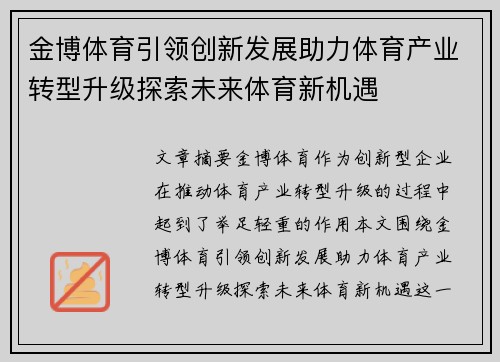 金博体育引领创新发展助力体育产业转型升级探索未来体育新机遇

文章摘要金博体育作为创新型企业在推动体育产业转型升级的过程中起到了举足轻重的作用本文围绕金博体育引领创新发展助力体育产业转型升级探索未来体育新机遇这一